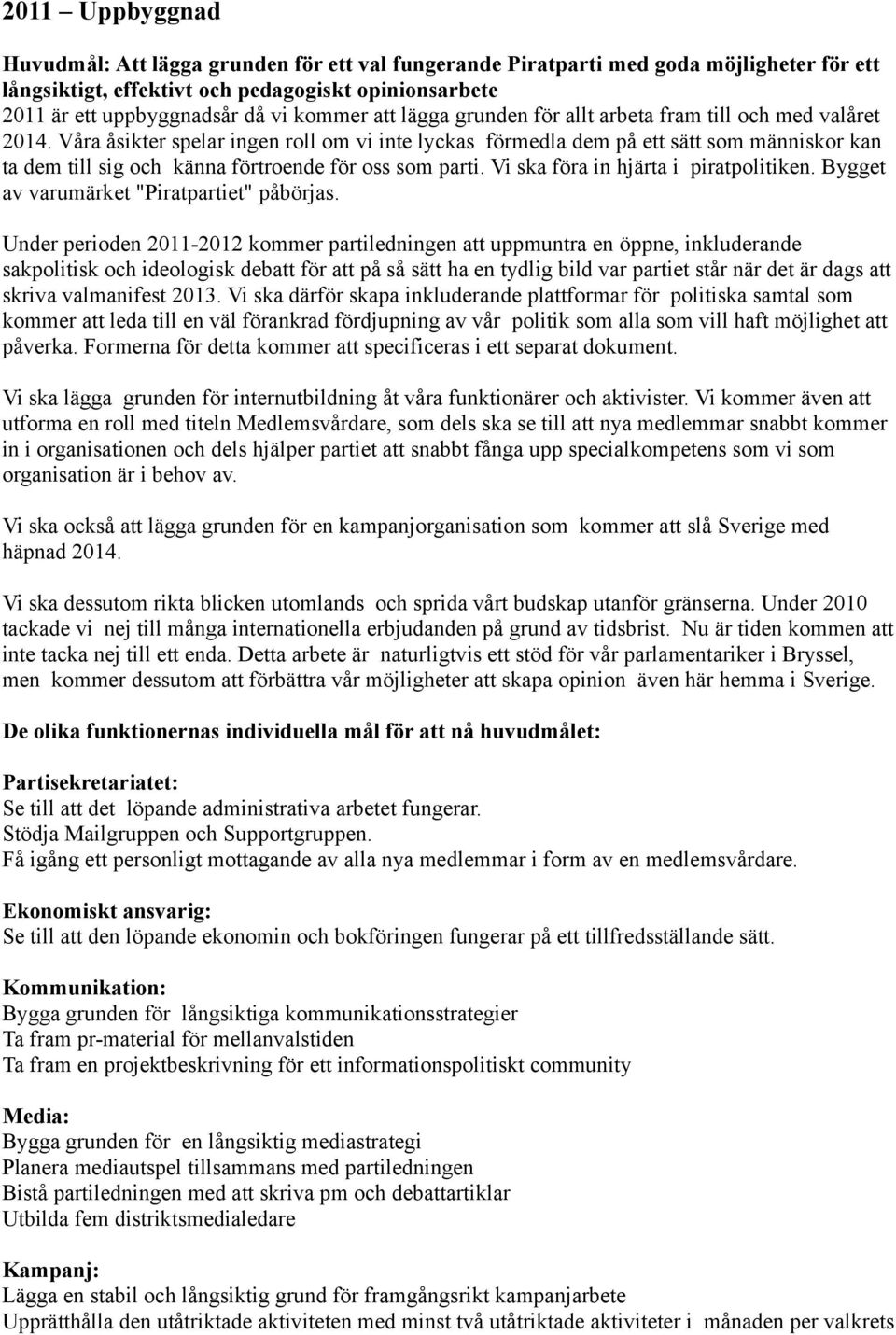 2011 – Uppbyggnad

Huvudmål: Att lägga grunden för ett val fungerande Piratparti med goda möjligheter för ett långsiktigt, effektivt och pedagogiskt opinionsarbete
2011 är ett uppbyggnadsår då vi kommer att lägga grunden för allt arbeta fram till och med valåret 2014. Våra åsikter spelar ingen roll om vi inte lyckas förmedla dem på ett sätt som människor kan ta dem till sig och känna förtroende för oss som parti. Vi ska föra in hjärta i piratpolitiken. Bygget av varumärket "Piratpartiet" påbörjas.

Under perioden 2011-2012 kommer partiledningen att uppmuntra en öppne, inkluderande sakpolitisk och ideologisk debatt för att på så sätt ha en tydlig bild var partiet står när det är dags att skriva valmanifest 2013. Vi ska därför skapa inkluderande plattformar för politiska samtal som kommer att leda till en väl förankrad fördjupning av vår politik som alla som vill haft möjlighet att påverka. Formerna för detta kommer att specificeras i ett separat dokument.

Vi ska lägga grunden för internutbildning åt våra funktionärer och aktivister. Vi kommer även att utforma en roll med titeln Medlemsvårdare, som dels ska se till att nya medlemmar snabbt kommer in i organisationen och dels hjälper partiet att snabbt fånga upp specialkompetens som vi som organisation är i behov av.

Vi ska också att lägga grunden för en kampanjorganisation som kommer att slå Sverige med häpnad 2014.

Vi ska dessutom rikta blicken utomlands och sprida vårt budskap utanför gränserna. Under 2010 tackade vi nej till många internationella erbjudanden på grund av tidsbrist. Nu är tiden kommen att inte tacka nej till ett enda. Detta arbete är naturligtvis ett stöd för vår parlamentariker i Bryssel, men kommer dessutom att förbättra vår möjligheter att skapa opinion även här hemma i Sverige.

De olika funktionernas individuella mål för att nå huvudmålet:

Partisekretariatet:
Se till att det löpande administrativa arbetet fungerar.
Stödja Mailgruppen och Supportgruppen.
Få igång ett personligt mottagande av alla nya medlemmar i form av en medlemsvårdare.

Ekonomiskt ansvarig:
Se till att den löpande ekonomin och bokföringen fungerar på ett tillfredsställande sätt.

Kommunikation:
Bygga grunden för långsiktiga kommunikationsstrategier
Ta fram pr-material för mellanvalstiden
Ta fram en projektbeskrivning för ett informationspolitiskt community

Media:
Bygga grunden för en långsiktig mediastrategi
Planera mediautspel tillsammans med partiledningen
Bistå partiledningen med att skriva pm och debattartiklar
Utbilda fem distriktsmedialedare

Kampanj:
Lägga en stabil och långsiktig grund för framgångsrikt kampanjarbete
Upprätthålla den utåtriktade aktiviteten med minst två utåtriktade aktiviteter i månaden per valkrets